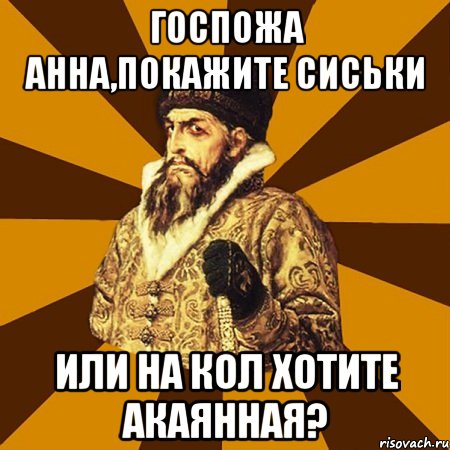 ГОСПОЖА АННА,ПОКАЖИТЕ СИСЬКИ

ИЛИ НА КОЛ ХОТИТЕ АКАЯННАЯ?

risovach.ru